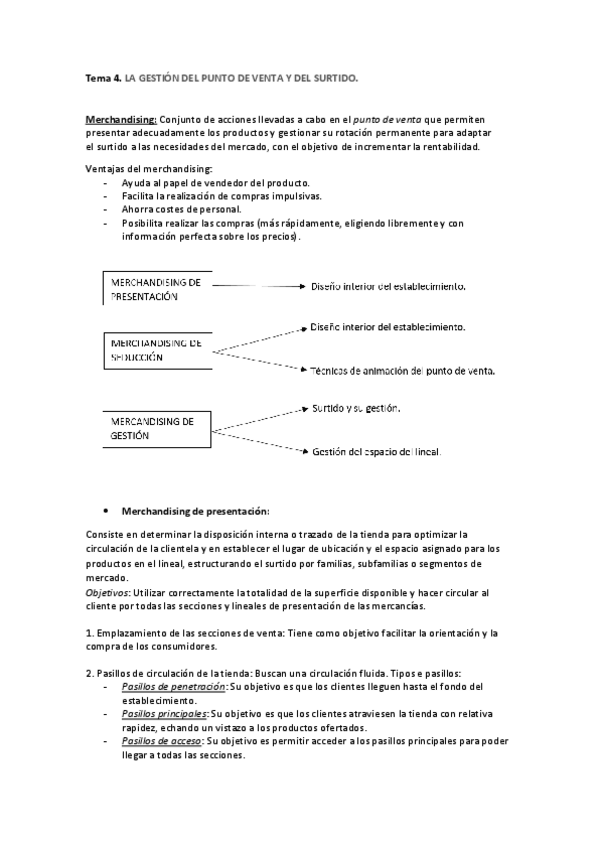 Tema 4. LA GESTIÓN DEL PUNTO DE VENTA Y DEL SURTIDO.

Merchandising: Conjunto de acciones llevadas a cabo en el punto de venta que permiten presentar adecuadamente los productos y gestionar su rotación permanente para adaptar el surtido a las necesidades del mercado, con el objetivo de incrementar la rentabilidad.

Ventajas del merchandising:
- Ayuda al papel de vendedor del producto.
- Facilita la realización de compras impulsivas.
- Ahorra costes de personal.
- Posibilita realizar las compras (más rápidamente, eligiendo libremente y con información perfecta sobre los precios).

MERCHANDISING DE PRESENTACIÓN
Diseño interior del establecimiento.
MERCHANDISING DE SEDUCCIÓN
Diseño interior del establecimiento.
Técnicas de animación del punto de venta.
MERCANDISING DE GESTIÓN
Surtido y su gestión.
Gestión del espacio del lineal.

• Merchandising de presentación:

Consiste en determinar la disposición interna o trazado de la tienda para optimizar la circulación de la clientela y en establecer el lugar de ubicación y el espacio asignado para los productos en el lineal, estructurando el surtido por familias, subfamilias o segmentos de mercado.
Objetivos: Utilizar correctamente la totalidad de la superficie disponible y hacer circular al cliente por todas las secciones y lineales de presentación de las mercancías.

1. Emplazamiento de las secciones de venta: Tiene como objetivo facilitar la orientación y la compra de los consumidores.

2. Pasillos de circulación de la tienda: Buscan una circulación fluida. Tipos e pasillos:
- Pasillos de penetración: Su objetivo es que los clientes lleguen hasta el fondo del establecimiento.
- Pasillos principales: Su objetivo es que los clientes atraviesen la tienda con relativa rapidez, echando un vistazo a los productos ofertados.
- Pasillos de acceso: Su objetivo es permitir acceder a los pasillos principales para poder llegar a todas las secciones.